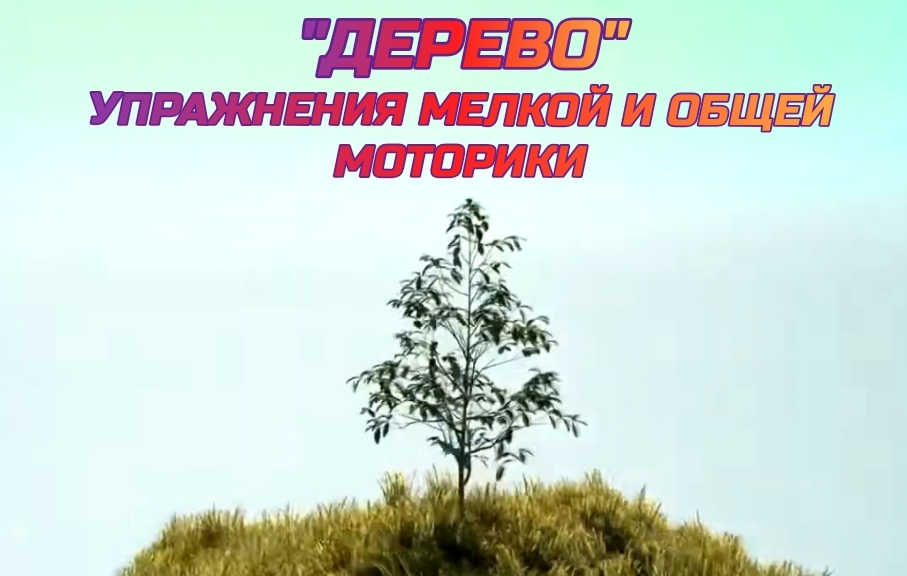 "ДЕРЕВО"
УПРАЖНЕНИЯ МЕЛКОЙ И ОБЩЕЙ МОТОРИКИ